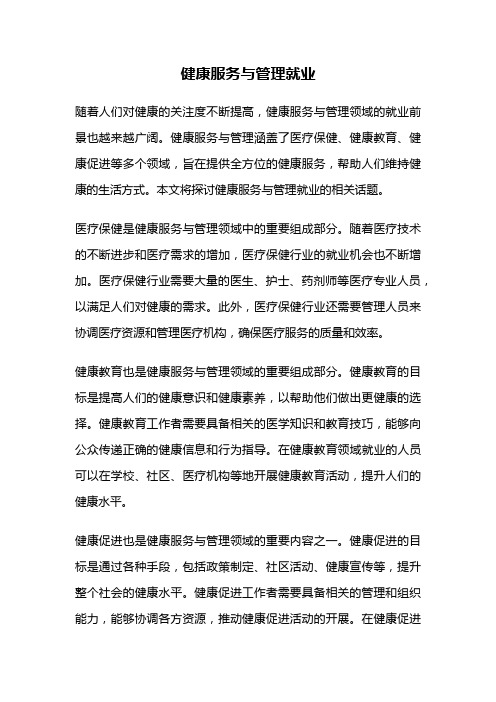 健康服务与管理就业

随着人们对健康的关注度不断提高，健康服务与管理领域的就业前景也越来越广阔。健康服务与管理涵盖了医疗保健、健康教育、健康促进等多个领域，旨在提供全方位的健康服务，帮助人们维持健康的生活方式。本文将探讨健康服务与管理就业的相关话题。

医疗保健是健康服务与管理领域中的重要组成部分。随着医疗技术的不断进步和医疗需求的增加，医疗保健行业的就业机会也不断增加。医疗保健行业需要大量的医生、护士、药剂师等医疗专业人员，以满足人们对健康的需求。此外，医疗保健行业还需要管理人员来协调医疗资源和管理医疗机构，确保医疗服务的质量和效率。

健康教育也是健康服务与管理领域的重要组成部分。健康教育的目标是提高人们的健康意识和健康素养，以帮助他们做出更健康的选择。健康教育工作者需要具备相关的医学知识和教育技巧，能够向公众传递正确的健康信息和行为指导。在健康教育领域就业的人员可以在学校、社区、医疗机构等地开展健康教育活动，提升人们的健康水平。

健康促进也是健康服务与管理领域的重要内容之一。健康促进的目标是通过各种手段，包括政策制定、社区活动、健康宣传等，提升整个社会的健康水平。健康促进工作者需要具备相关的管理和组织能力，能够协调各方资源，推动健康促进活动的开展。在健康促进